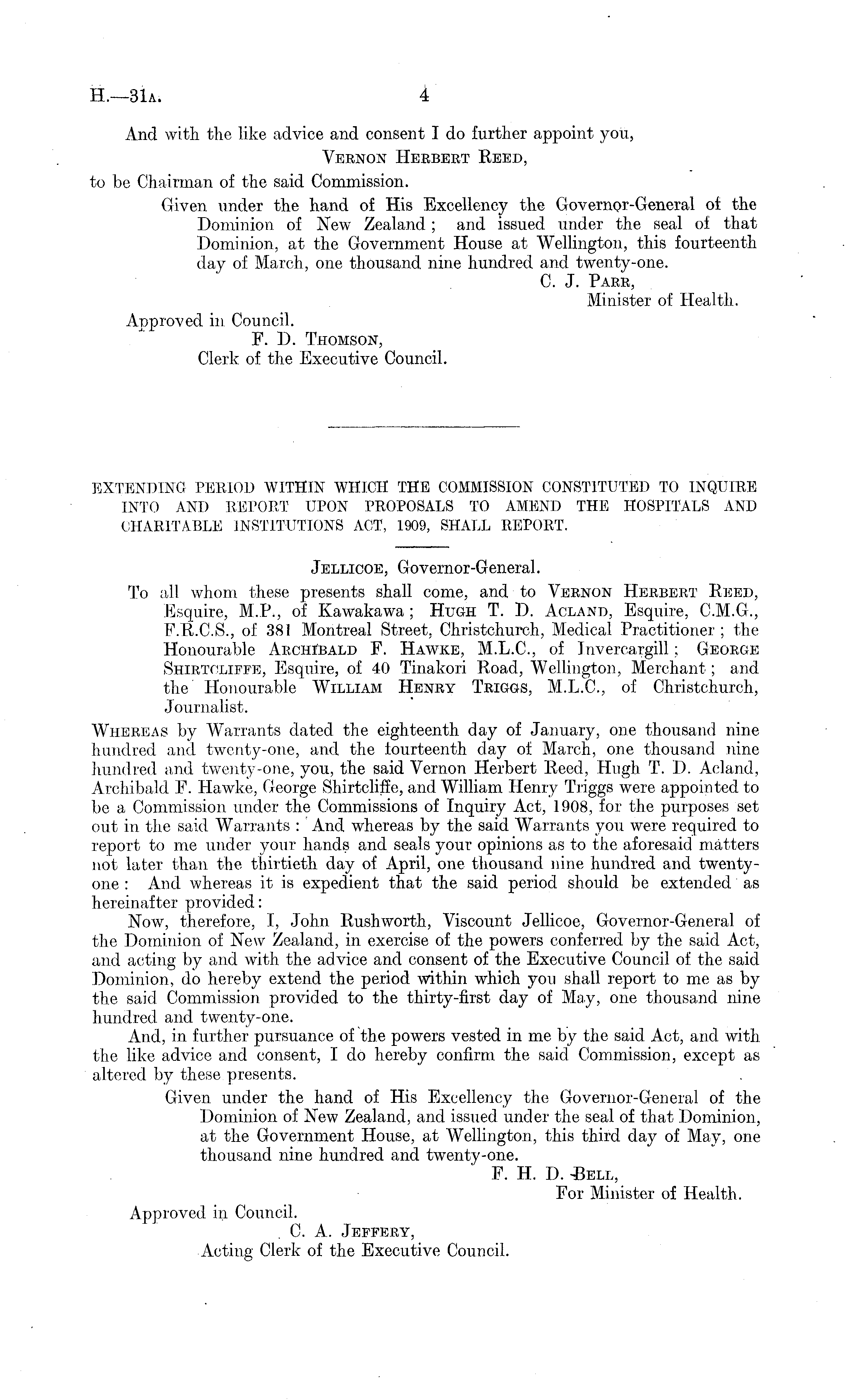 H.—31A. 4

And with the like advice and consent I do further appoint you,

VERNON HERBERT REED,

to be Chairman of the said Commission.

Given under the hand of His Excellency the Governor-General of the Dominion of New Zealand; and issued under the seal of that Dominion, at the Government House at Wellington, this fourteenth day of March, one thousand nine hundred and twenty-one.

C. J. PARR,
Minister of Health.

Approved in Council.
F. D. THOMSON,
Clerk of the Executive Council.

EXTENDING PERIOD WITHIN WHICH THE COMMISSION CONSTITUTED TO INQUIRE INTO AND REPORT UPON PROPOSALS TO AMEND THE HOSPITALS AND CHARITABLE INSTITUTIONS ACT, 1909, SHALL REPORT.

JELLICOE, Governor-General.

To all whom these presents shall come, and to VERNON HERBERT REED, Esquire, M.P., of Kawakawa; HUGH T. D. ACLAND, Esquire, C.M.G., F.R.C.S., of 381 Montreal Street, Christchurch, Medical Practitioner; the Honourable ARCHIBALD F. HAWKE, M.L.C., of Invercargill; GEORGE SHIRTCLIFFE, Esquire, of 40 Tinakori Road, Wellington, Merchant; and the Honourable WILLIAM HENRY TRIGGS, M.L.C., of Christchurch, Journalist.

WHEREAS by Warrants dated the eighteenth day of January, one thousand nine hundred and twenty-one, and the fourteenth day of March, one thousand nine hundred and twenty-one, you, the said Vernon Herbert Reed, Hugh T. D. Acland, Archibald F. Hawke, George Shirtcliffe, and William Henry Triggs were appointed to be a Commission under the Commissions of Inquiry Act, 1908, for the purposes set out in the said Warrants: And whereas by the said Warrants you were required to report to me under your hands and seals your opinions as to the aforesaid matters not later than the thirtieth day of April, one thousand nine hundred and twenty-one: And whereas it is expedient that the said period should be extended as hereinafter provided:

Now, therefore, I, John Rushworth, Viscount Jellicoe, Governor-General of the Dominion of New Zealand, in exercise of the powers conferred by the said Act, and acting by and with the advice and consent of the Executive Council of the said Dominion, do hereby extend the period within which you shall report to me as by the said Commission provided to the thirty-first day of May, one thousand nine hundred and twenty-one.

And, in further pursuance of the powers vested in me by the said Act, and with the like advice and consent, I do hereby confirm the said Commission, except as altered by these presents.

Given under the hand of His Excellency the Governor-General of the Dominion of New Zealand, and issued under the seal of that Dominion, at the Government House, at Wellington, this third day of May, one thousand nine hundred and twenty-one.

F. H. D. BELL,
For Minister of Health.

Approved in Council.
C. A. JEFFERY,
Acting Clerk of the Executive Council.